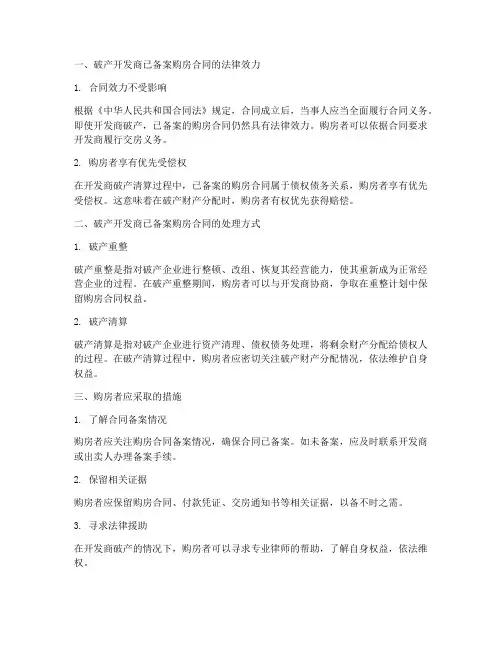 一、破产开发商已备案购房合同的法律效力

1. 合同效力不受影响

根据《中华人民共和国合同法》规定，合同成立后，当事人应当全面履行合同义务。即使开发商破产，已备案的购房合同仍然具有法律效力。购房者可以依据合同要求开发商履行交房义务。

2. 购房者享有优先受偿权

在开发商破产清算过程中，已备案的购房合同属于债权债务关系，购房者享有优先受偿权。这意味着在破产财产分配时，购房者有权优先获得赔偿。

二、破产开发商已备案购房合同的处理方式

1. 破产重整

破产重整是指对破产企业进行整顿、改组、恢复其经营能力，使其重新成为正常经营企业的过程。在破产重整期间，购房者可以与开发商协商，争取在重整计划中保留购房合同权益。

2. 破产清算

破产清算是指对破产企业进行资产清理、债权债务处理，将剩余财产分配给债权人的过程。在破产清算过程中，购房者应密切关注破产财产分配情况，依法维护自身权益。

三、购房者应采取的措施

1. 了解合同备案情况

购房者应关注购房合同备案情况，确保合同已备案。如未备案，应及时联系开发商或出卖人办理备案手续。

2. 保留相关证据

购房者应保留购房合同、付款凭证、交房通知书等相关证据，以备不时之需。

3. 寻求法律援助

在开发商破产的情况下，购房者可以寻求专业律师的帮助，了解自身权益，依法维权。